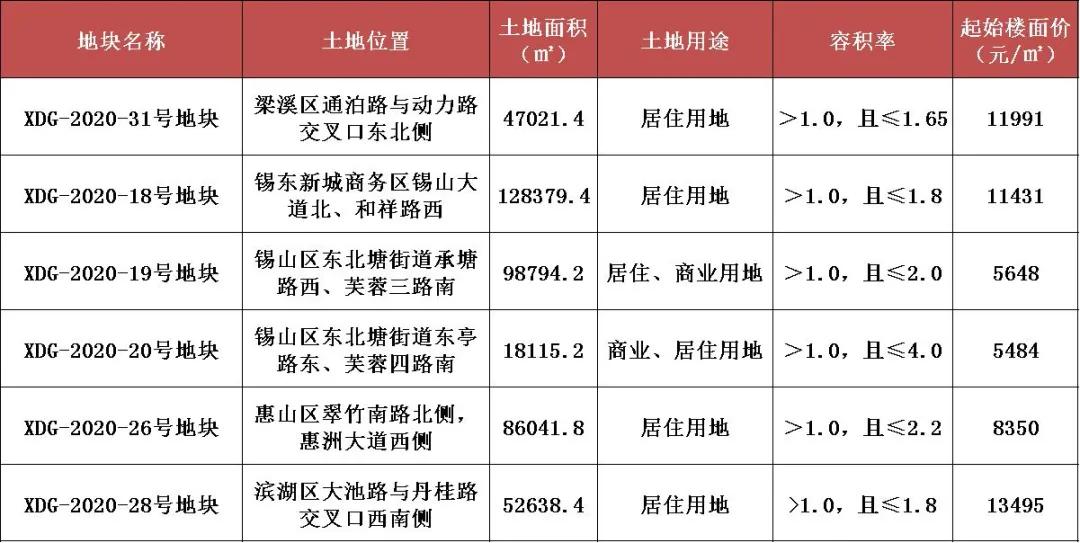 | 地块名称 | 土地位置 | 土地面积（㎡） | 土地用途 | 容积率 | 起始楼面价（元/㎡） |
|---|---|---|---|---|---|
| XDG-2020-31号地块 | 梁溪区通泊路与动力路交叉口东北侧 | 47021.4 | 居住用地 | >1.0，且≤1.65 | 11991 |
| XDG-2020-18号地块 | 锡东新城商务区锡山大道北、和祥路西 | 128379.4 | 居住用地 | >1.0，且≤1.8 | 11431 |
| XDG-2020-19号地块 | 锡山区东北塘街道承塘路西、芙蓉三路南 | 98794.2 | 居住、商业用地 | >1.0，且≤2.0 | 5648 |
| XDG-2020-20号地块 | 锡山区东北塘街道东亭路东、芙蓉四路南 | 18115.2 | 商业、居住用地 | >1.0，且≤4.0 | 5484 |
| XDG-2020-26号地块 | 惠山区翠竹南路北侧，惠洲大道西侧 | 86041.8 | 居住用地 | >1.0，且≤2.2 | 8350 |
| XDG-2020-28号地块 | 滨湖区大池路与丹桂路交叉口西南侧 | 52638.4 | 居住用地 | >1.0，且≤1.8 | 13495 |